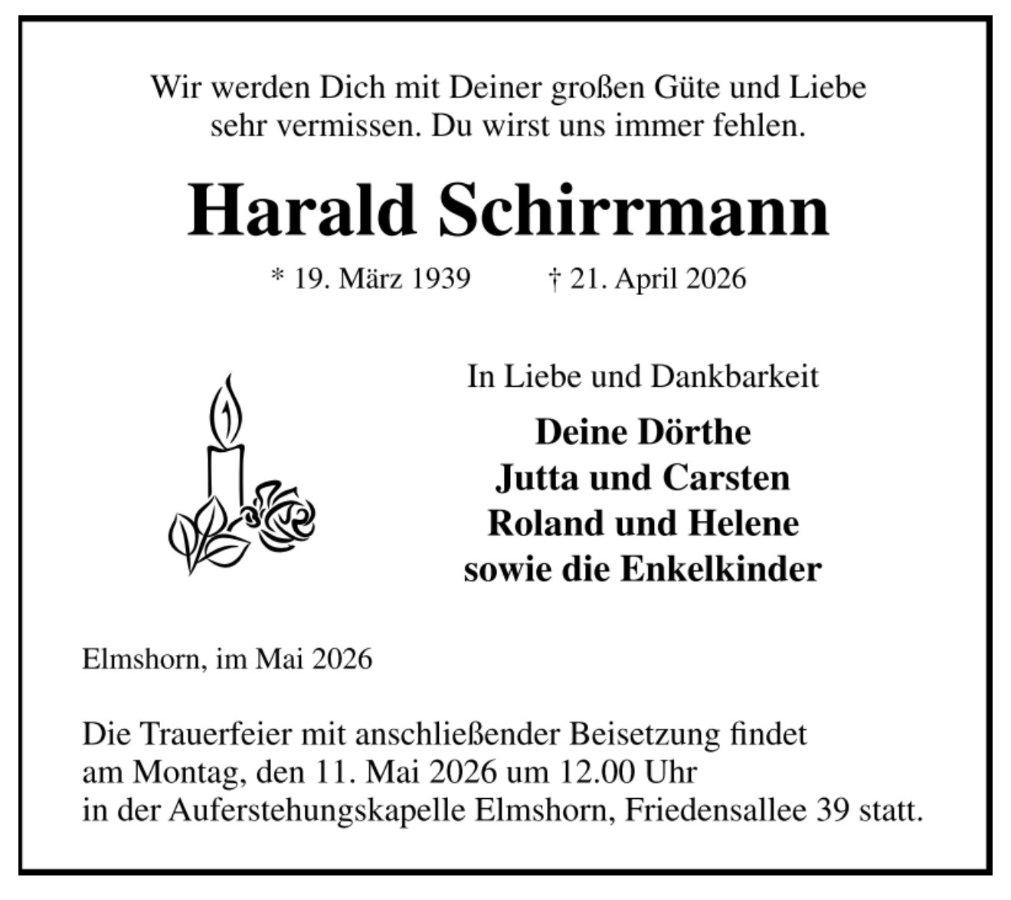 Wir werden Dich mit Deiner großen Güte und Liebe sehr vermissen. Du wirst uns immer fehlen.

Harald Schirrmann

* 19. März 1939 † 21. April 2026

In Liebe und Dankbarkeit

Deine Dörthe
Jutta und Carsten
Roland und Helene
sowie die Enkelkinder

Elmshorn, im Mai 2026

Die Trauerfeier mit anschließender Beisetzung findet am Montag, den 11. Mai 2026 um 12.00 Uhr in der Auferstehungskapelle Elmshorn, Friedensallee 39 statt.